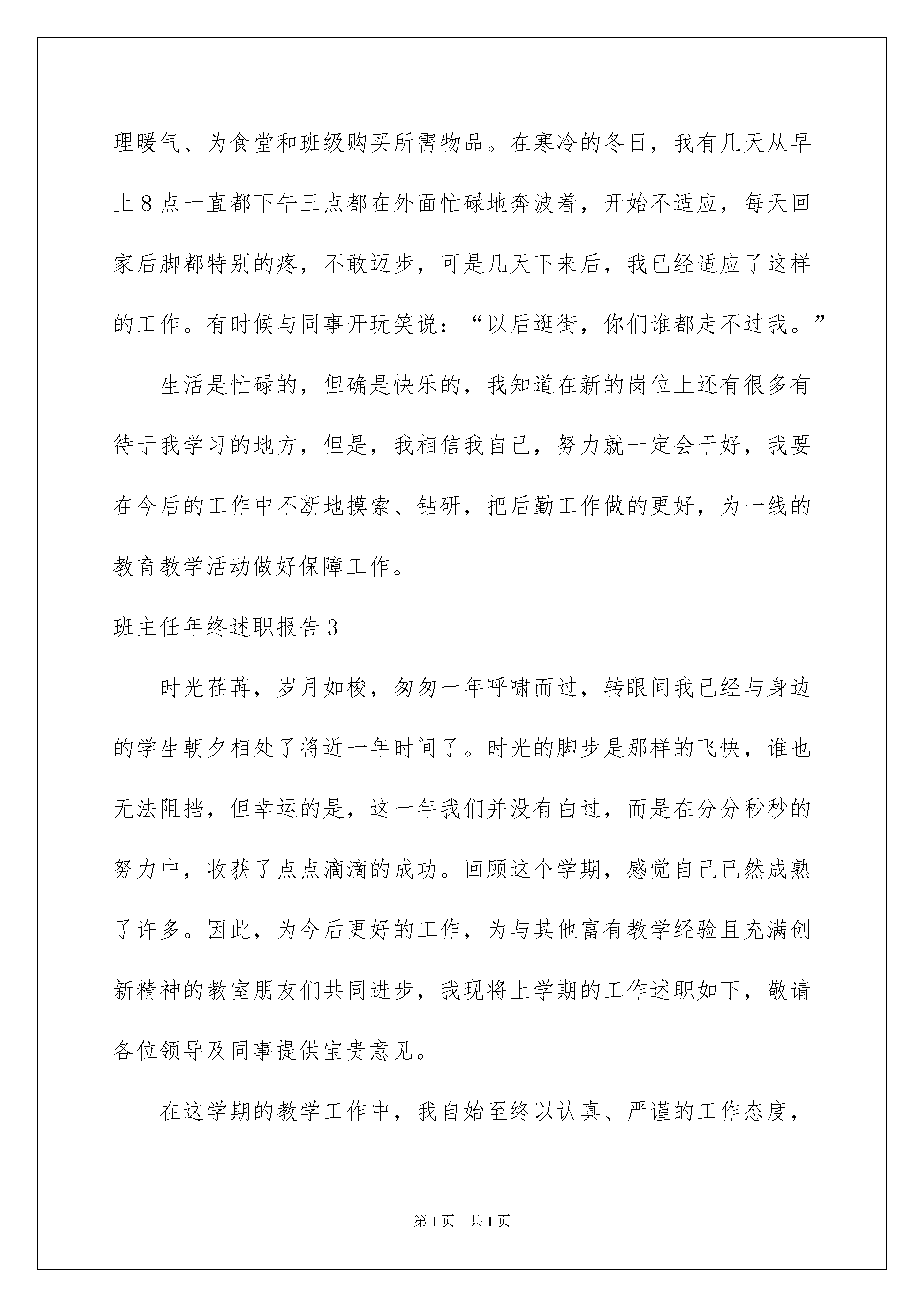 理暖气、为食堂和班级购买所需物品。在寒冷的冬日，我有几天从早上8点一直都下午三点都在外面忙碌地奔波着，开始不适应，每天回家后脚都特别的疼，不敢迈步，可是几天下来后，我已经适应了这样的工作。有时候与同事开玩笑说：“以后逛街，你们谁都走不过我。”

生活是忙碌的，但确是快乐的，我知道在新的岗位上还有很多有待于我学习的地方，但是，我相信我自己，努力就一定会干好，我要在今后的工作中不断地摸索、钻研，把后勤工作做的更好，为一线的教育教学活动做好保障工作。

班主任年终述职报告3

时光荏苒，岁月如梭，匆匆一年呼啸而过，转眼间我已经与身边的学生朝夕相处了将近一年时间了。时光的脚步是那样的飞快，谁也无法阻挡，但幸运的是，这一年我们并没有白过，而是在分分秒秒的努力中，收获了点点滴滴的成功。回顾这个学期，感觉自己已然成熟了许多。因此，为今后更好的工作，为与其他富有教学经验且充满创新精神的教室朋友们共同进步，我现将上学期的工作述职如下，敬请各位领导及同事提供宝贵意见。

在这学期的教学工作中，我自始至终以认真、严谨的工作态度，

第1页 共1页